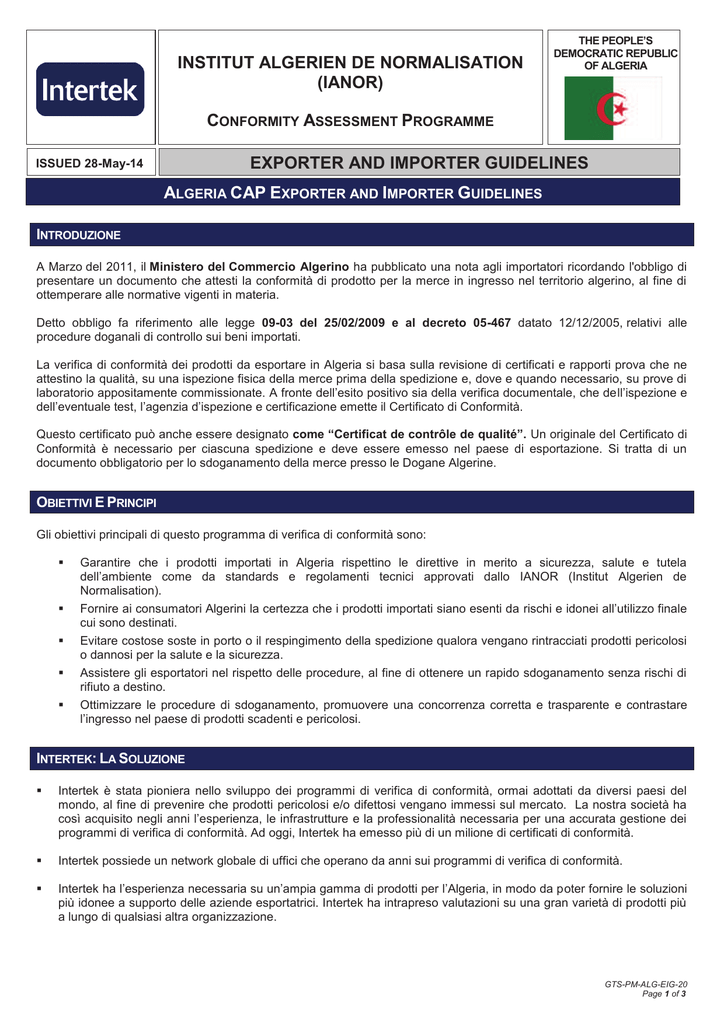 Intertek

INSTITUT ALGERIEN DE NORMALISATION (IANOR)

CONFORMITY ASSESSMENT PROGRAMME

THE PEOPLE'S DEMOCRATIC REPUBLIC OF ALGERIA

ISSUED 28-May-14

EXPORTER AND IMPORTER GUIDELINES

ALGERIA CAP EXPORTER AND IMPORTER GUIDELINES

INTRODUZIONE

A Marzo del 2011, il Ministero del Commercio Algerino ha pubblicato una nota agli importatori ricordando l'obbligo di presentare un documento che attesti la conformità di prodotto per la merce in ingresso nel territorio algerino, al fine di ottemperare alle normative vigenti in materia.

Detto obbligo fa riferimento alle legge 09-03 del 25/02/2009 e al decreto 05-467 datato 12/12/2005, relativi alle procedure doganali di controllo sui beni importati.

La verifica di conformità dei prodotti da esportare in Algeria si basa sulla revisione di certificati e rapporti prova che ne attestino la qualità, su una ispezione fisica della merce prima della spedizione e, dove e quando necessario, su prove di laboratorio appositamente commissionate. A fronte dell'esito positivo sia della verifica documentale, che dell'ispezione e dell'eventuale test, l'agenzia d'ispezione e certificazione emette il Certificato di Conformità.

Questo certificato può anche essere designato come "Certificat de contrôle de qualité". Un originale del Certificato di Conformità è necessario per ciascuna spedizione e deve essere emesso nel paese di esportazione. Si tratta di un documento obbligatorio per lo sdoganamento della merce presso le Dogane Algerine.

OBIETTIVI E PRINCIPI

Gli obiettivi principali di questo programma di verifica di conformità sono:

▪ Garantire che i prodotti importati in Algeria rispettino le direttive in merito a sicurezza, salute e tutela dell'ambiente come da standards e regolamenti tecnici approvati dallo IANOR (Institut Algerien de Normalisation).
▪ Fornire ai consumatori Algerini la certezza che i prodotti importati siano esenti da rischi e idonei all'utilizzo finale cui sono destinati.
▪ Evitare costose soste in porto o il respingimento della spedizione qualora vengano rintracciati prodotti pericolosi o dannosi per la salute e la sicurezza.
▪ Assistere gli esportatori nel rispetto delle procedure, al fine di ottenere un rapido sdoganamento senza rischi di rifiuto a destino.
▪ Ottimizzare le procedure di sdoganamento, promuovere una concorrenza corretta e trasparente e contrastare l'ingresso nel paese di prodotti scadenti e pericolosi.

INTERTEK: LA SOLUZIONE

▪ Intertek è stata pioniera nello sviluppo dei programmi di verifica di conformità, ormai adottati da diversi paesi del mondo, al fine di prevenire che prodotti pericolosi e/o difettosi vengano immessi sul mercato. La nostra società ha così acquisito negli anni l'esperienza, le infrastrutture e la professionalità necessaria per una accurata gestione dei programmi di verifica di conformità. Ad oggi, Intertek ha emesso più di un milione di certificati di conformità.

▪ Intertek possiede un network globale di uffici che operano da anni sui programmi di verifica di conformità.

▪ Intertek ha l'esperienza necessaria su un'ampia gamma di prodotti per l'Algeria, in modo da poter fornire le soluzioni più idonee a supporto delle aziende esportatrici. Intertek ha intrapreso valutazioni su una gran varietà di prodotti più a lungo di qualsiasi altra organizzazione.

GTS-PM-ALG-EIG-20
Page 1 of 3